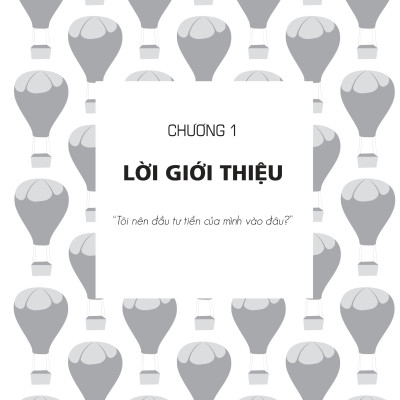 CHƯƠNG 1

LỜI GIỚI THIỆU

"Tôi nên đầu tư tiền của mình vào đâu?"